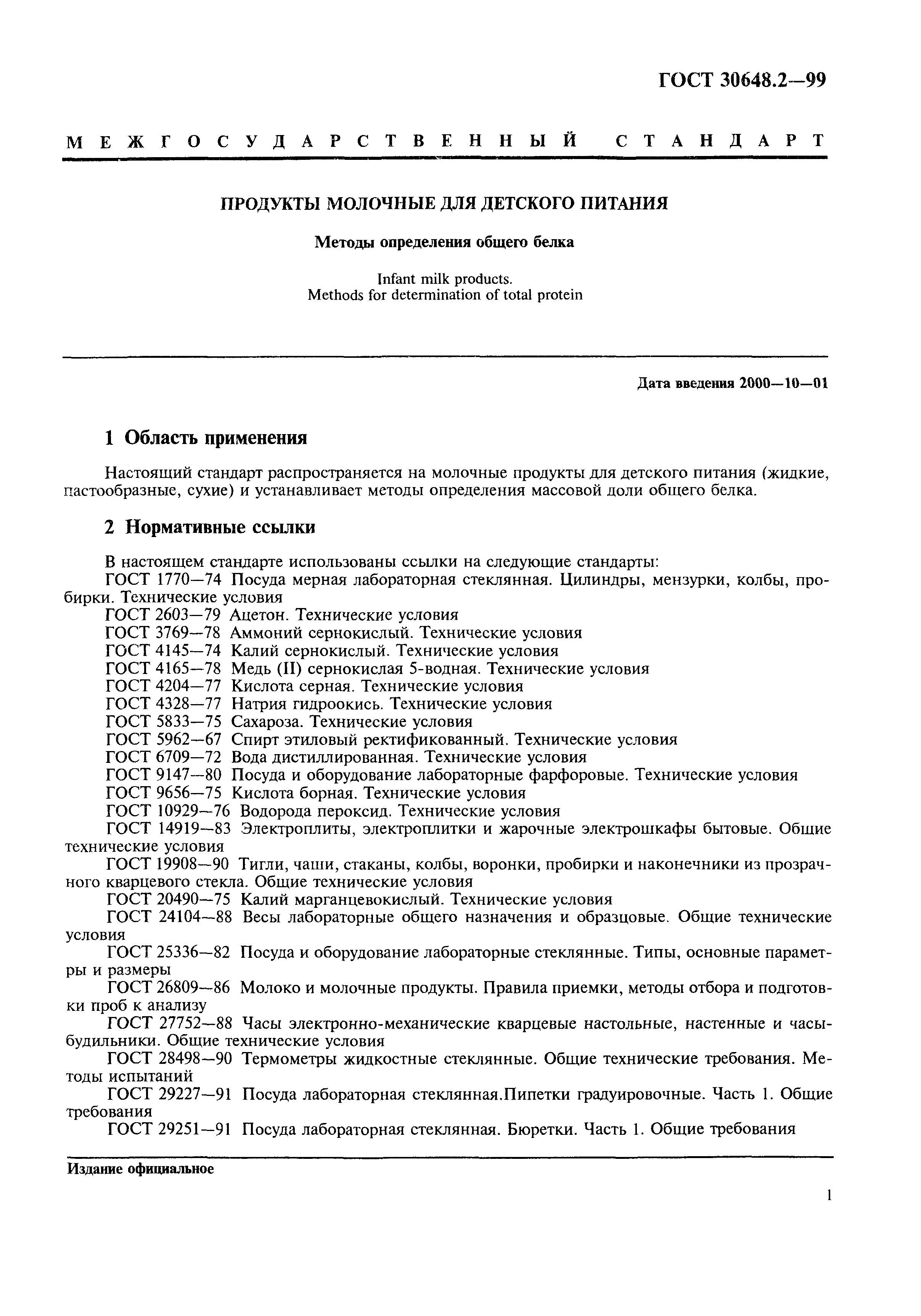 ГОСТ 30648.2—99

МЕЖГОСУДАРСТВЕННЫЙ СТАНДАРТ

ПРОДУКТЫ МОЛОЧНЫЕ ДЛЯ ДЕТСКОГО ПИТАНИЯ

Методы определения общего белка

Infant milk products.
Methods for determination of total protein

Дата введения 2000—10—01

1 Область применения

Настоящий стандарт распространяется на молочные продукты для детского питания (жидкие, пастообразные, сухие) и устанавливает методы определения массовой доли общего белка.

2 Нормативные ссылки

В настоящем стандарте использованы ссылки на следующие стандарты:
ГОСТ 1770—74 Посуда мерная лабораторная стеклянная. Цилиндры, мензурки, колбы, пробирки. Технические условия
ГОСТ 2603—79 Ацетон. Технические условия
ГОСТ 3769—78 Аммоний сернокислый. Технические условия
ГОСТ 4145—74 Калий сернокислый. Технические условия
ГОСТ 4165—78 Медь (II) сернокислая 5-водная. Технические условия
ГОСТ 4204—77 Кислота серная. Технические условия
ГОСТ 4328—77 Натрия гидроокись. Технические условия
ГОСТ 5833—75 Сахароза. Технические условия
ГОСТ 5962—67 Спирт этиловый ректификованный. Технические условия
ГОСТ 6709—72 Вода дистиллированная. Технические условия
ГОСТ 9147—80 Посуда и оборудование лабораторные фарфоровые. Технические условия
ГОСТ 9656—75 Кислота борная. Технические условия
ГОСТ 10929—76 Водорода пероксид. Технические условия
ГОСТ 14919—83 Электроплиты, электроплитки и жарочные электрошкафы бытовые. Общие технические условия
ГОСТ 19908—90 Тигли, чаши, стаканы, колбы, воронки, пробирки и наконечники из прозрачного кварцевого стекла. Общие технические условия
ГОСТ 20490—75 Калий марганцевокислый. Технические условия
ГОСТ 24104—88 Весы лабораторные общего назначения и образцовые. Общие технические условия
ГОСТ 25336—82 Посуда и оборудование лабораторные стеклянные. Типы, основные параметры и размеры
ГОСТ 26809—86 Молоко и молочные продукты. Правила приемки, методы отбора и подготовки проб к анализу
ГОСТ 27752—88 Часы электронно-механические кварцевые настольные, настенные и часы-будильники. Общие технические условия
ГОСТ 28498—90 Термометры жидкостные стеклянные. Общие технические требования. Методы испытаний
ГОСТ 29227—91 Посуда лабораторная стеклянная.Пипетки градуировочные. Часть 1. Общие требования
ГОСТ 29251—91 Посуда лабораторная стеклянная. Бюретки. Часть 1. Общие требования

Издание официальное

1